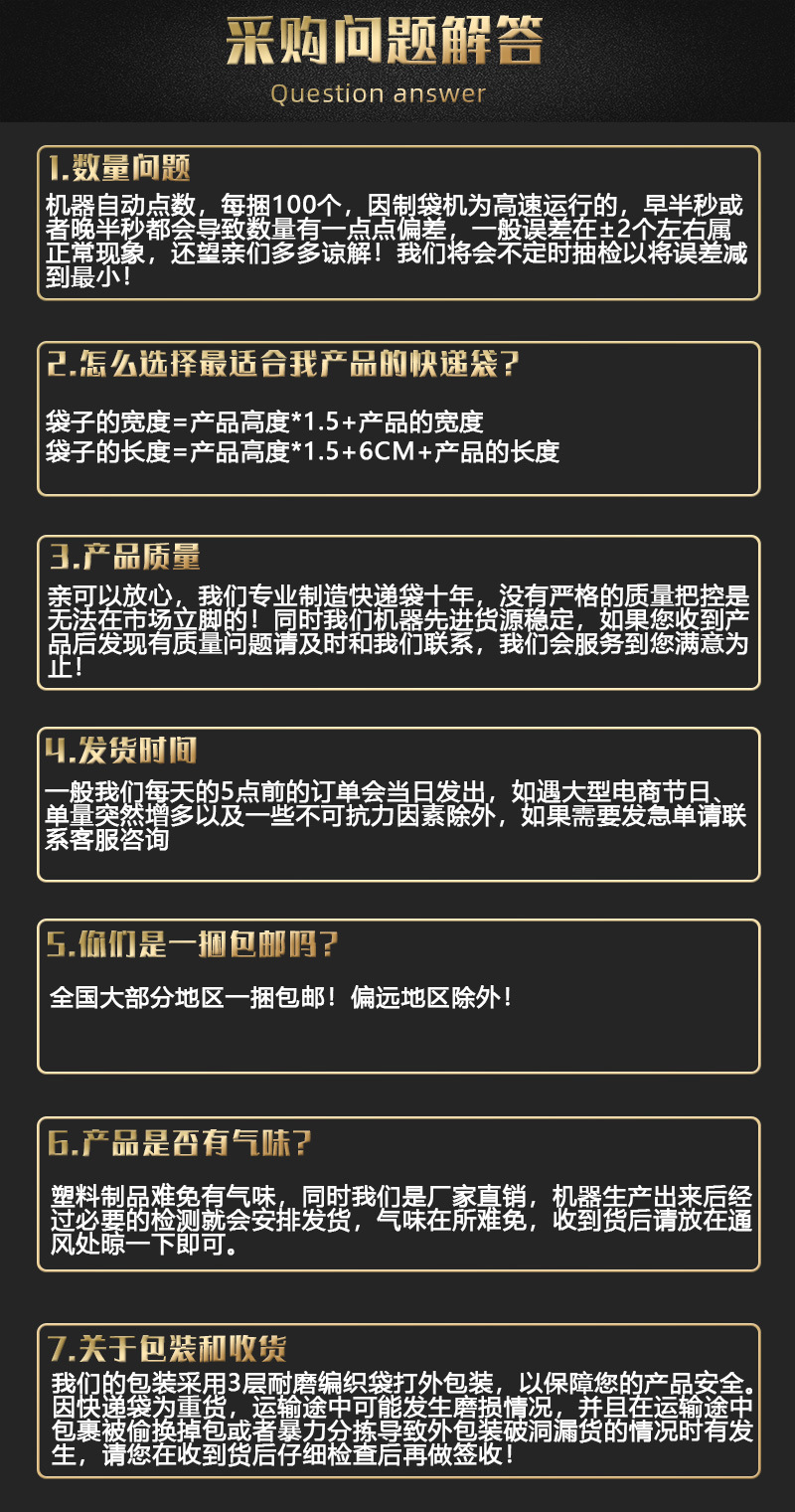 采购问题解答
Question answer

1.数量问题
机器自动点数，每捆100个，因制袋机为高速运行的，早半秒或者晚半秒都会导致数量有一点点偏差，一般误差在±2个左右属正常现象，还望亲们多多谅解！我们将会不定时抽检以将误差减到最小！

2.怎么选择最适合我产品的快递袋？
袋子的宽度=产品高度*1.5+产品的宽度
袋子的长度=产品高度*1.5+6CM+产品的长度

3.产品质量
亲可以放心，我们专业制造快递袋十年，没有严格的质量把控是无法在市场立脚的！同时我们机器先进货源稳定，如果您收到产品后发现有质量问题请及时和我们联系，我们会服务到您满意为止！

4.发货时间
一般我们每天的5点前的订单会当日发出，如遇大型电商节日、单量突然增多以及一些不可抗力因素除外，如果需要发急单请联系客服咨询

5.你们是一捆包邮吗？
全国大部分地区一捆包邮！偏远地区除外！

6.产品是否有气味？
塑料制品难免有气味，同时我们是厂家直销，机器生产出来后经过必要的检测就会安排发货，气味在所难免，收到货后请放在通风处晾一下即可。

7.关于包装和收货
我们的包装采用3层耐磨编织袋打外包装，以保障您的产品安全。因快递袋为重货，运输途中可能发生磨损情况，并且在运输途中包裹被偷换掉包或者暴力分拣导致外包装破洞漏货的情况时有发生，请您在收到货后仔细检查后再做签收！